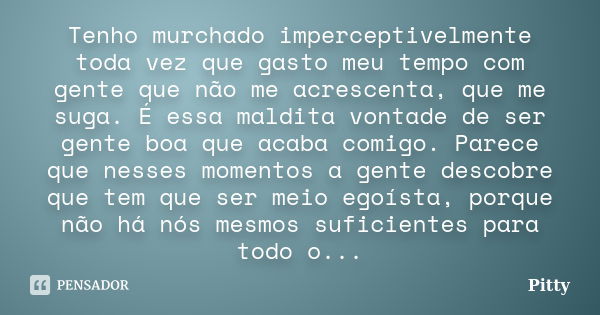 Tenho murchado imperceptivelmente toda vez que gasto meu tempo com gente que não me acrescenta, que me suga. É essa maldita vontade de ser gente boa que acaba comigo. Parece que nesses momentos a gente descobre que tem que ser meio egoísta, porque não há nós mesmos suficientes para todo o...

PENSADOR

Pitty